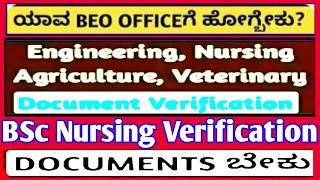 ಯಾವ BEO OFFICEಗೆ ಹೋಗ್ಬೇಕು?

Engineering, Nursing Agriculture, Veterinary

Document Verification

BSc Nursing Verification

DOCUMENTS ಬೇಕು